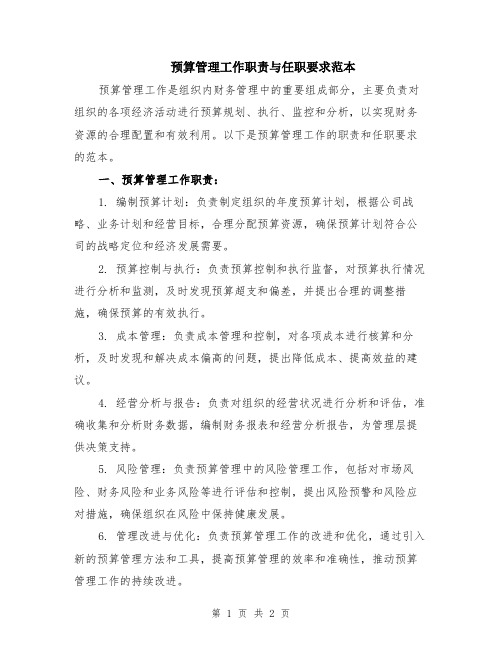 预算管理工作职责与任职要求范本

预算管理工作是组织内财务管理中的重要组成部分，主要负责对组织的各项经济活动进行预算规划、执行、监控和分析，以实现财务资源的合理配置和有效利用。以下是预算管理工作的职责和任职要求的范本。

一、预算管理工作职责：

1. 编制预算计划：负责制定组织的年度预算计划，根据公司战略、业务计划和经营目标，合理分配预算资源，确保预算计划符合公司的战略定位和经济发展需要。

2. 预算控制与执行：负责预算控制和执行监督，对预算执行情况进行分析和监测，及时发现预算超支和偏差，并提出合理的调整措施，确保预算的有效执行。

3. 成本管理：负责成本管理和控制，对各项成本进行核算和分析，及时发现和解决成本偏高的问题，提出降低成本、提高效益的建议。

4. 经营分析与报告：负责对组织的经营状况进行分析和评估，准确收集和分析财务数据，编制财务报表和经营分析报告，为管理层提供决策支持。

5. 风险管理：负责预算管理中的风险管理工作，包括对市场风险、财务风险和业务风险等进行评估和控制，提出风险预警和风险应对措施，确保组织在风险中保持健康发展。

6. 管理改进与优化：负责预算管理工作的改进和优化，通过引入新的预算管理方法和工具，提高预算管理的效率和准确性，推动预算管理工作的持续改进。

第 1 页 共 2 页